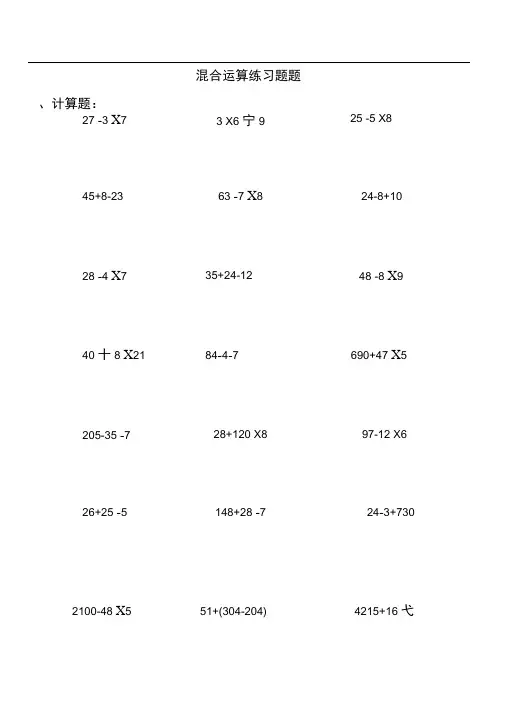 混合运算练习题题

、计算题：

27 -3 X7

3 X6 宁 9

25 -5 X8

45+8-23

63 -7 X8

24-8+10

28 -4 X7

35+24-12

48 -8 X9

40 十 8 X21

84-4-7

690+47 X5

205-35 -7

28+120 X8

97-12 X6

26+25 -5

148+28 -7

24-3+730

2100-48 X5

51+(304-204)

4215+16 弋